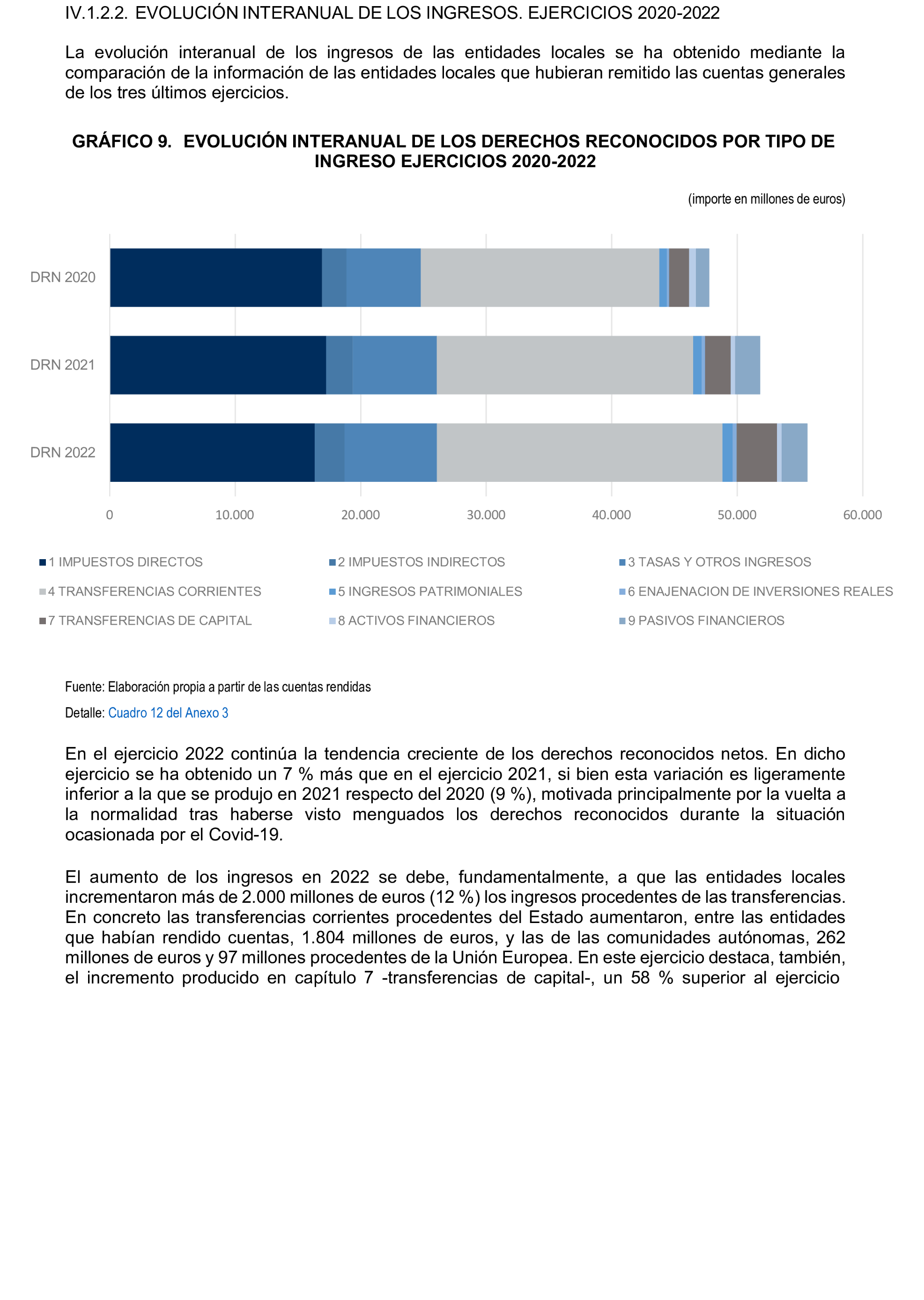 IV.1.2.2. EVOLUCIÓN INTERANUAL DE LOS INGRESOS. EJERCICIOS 2020-2022

La evolución interanual de los ingresos de las entidades locales se ha obtenido mediante la comparación de la información de las entidades locales que hubieran remitido las cuentas generales de los tres últimos ejercicios.

GRÁFICO 9. EVOLUCIÓN INTERANUAL DE LOS DERECHOS RECONOCIDOS POR TIPO DE INGRESO EJERCICIOS 2020-2022

(importe en millones de euros)

DRN 2020
DRN 2021
DRN 2022

0 10.000 20.000 30.000 40.000 50.000 60.000

1 IMPUESTOS DIRECTOS
2 IMPUESTOS INDIRECTOS
3 TASAS Y OTROS INGRESOS
4 TRANSFERENCIAS CORRIENTES
5 INGRESOS PATRIMONIALES
6 ENAJENACION DE INVERSIONES REALES
7 TRANSFERENCIAS DE CAPITAL
8 ACTIVOS FINANCIEROS
9 PASIVOS FINANCIEROS

Fuente: Elaboración propia a partir de las cuentas rendidas

Detalle: Cuadro 12 del Anexo 3

En el ejercicio 2022 continúa la tendencia creciente de los derechos reconocidos netos. En dicho ejercicio se ha obtenido un 7 % más que en el ejercicio 2021, si bien esta variación es ligeramente inferior a la que se produjo en 2021 respecto del 2020 (9 %), motivada principalmente por la vuelta a la normalidad tras haberse visto menguados los derechos reconocidos durante la situación ocasionada por el Covid-19.

El aumento de los ingresos en 2022 se debe, fundamentalmente, a que las entidades locales incrementaron más de 2.000 millones de euros (12 %) los ingresos procedentes de las transferencias. En concreto las transferencias corrientes procedentes del Estado aumentaron, entre las entidades que habían rendido cuentas, 1.804 millones de euros, y las de las comunidades autónomas, 262 millones de euros y 97 millones procedentes de la Unión Europea. En este ejercicio destaca, también, el incremento producido en capítulo 7 -transferencias de capital-, un 58 % superior al ejercicio